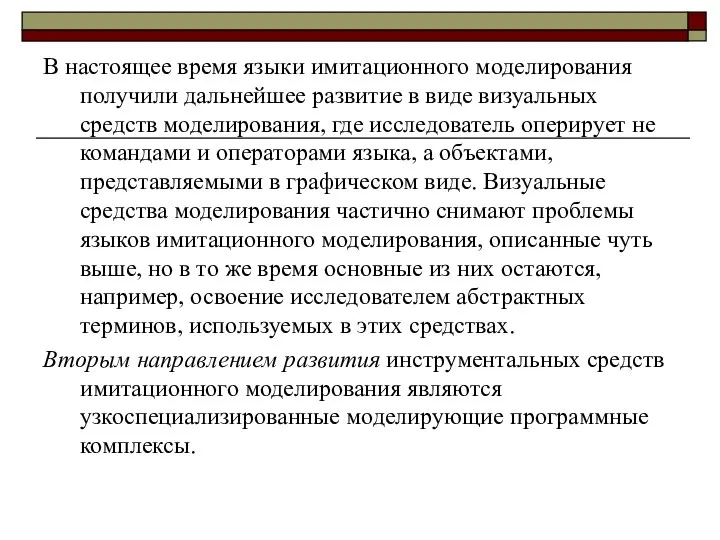 В настоящее время языки имитационного моделирования получили дальнейшее развитие в виде визуальных средств моделирования, где исследователь оперирует не командами и операторами языка, а объектами, представляемыми в графическом виде. Визуальные средства моделирования частично снимают проблемы языков имитационного моделирования, описанные чуть выше, но в то же время основные из них остаются, например, освоение исследователем абстрактных терминов, используемых в этих средствах.

Вторым направлением развития инструментальных средств имитационного моделирования являются узкоспециализированные моделирующие программные комплексы.